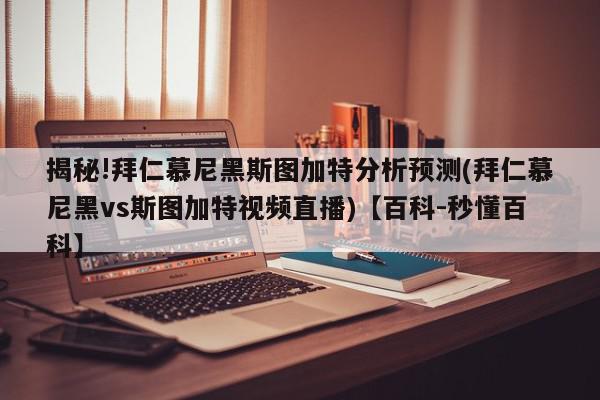 揭秘!拜仁慕尼黑斯图加特分析预测(拜仁慕尼黑vs斯图加特视频直播)【百科-秒懂百科】